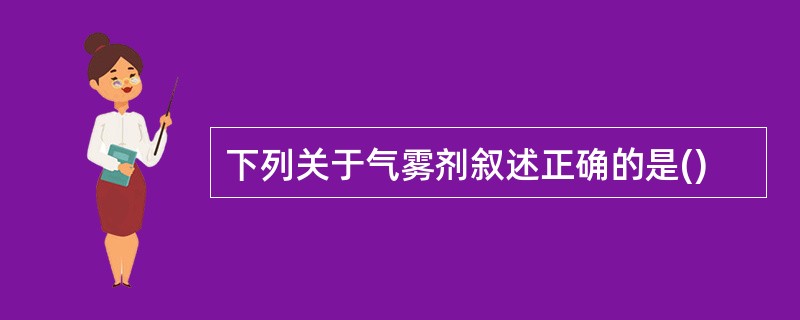 下列关于气雾剂叙述正确的是()